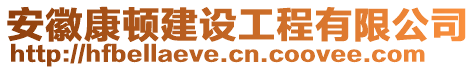 安徽康顿建设工程有限公司
http://hfbellaeve.cn.coovee.com